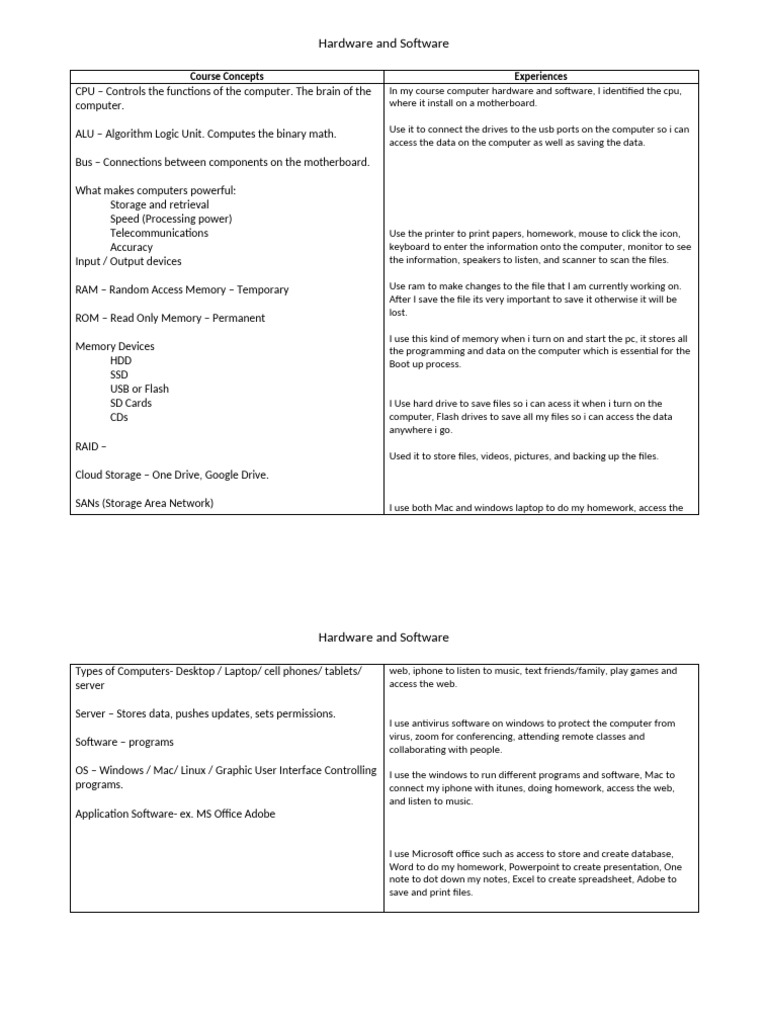 Hardware and Software

| Course Concepts | Experiences |
|---|---|
| CPU – Controls the functions of the computer. The brain of the computer.<br><br>ALU – Algorithm Logic Unit. Computes the binary math.<br><br>Bus – Connections between components on the motherboard.<br><br>What makes computers powerful:<br>Storage and retrieval<br>Speed (Processing power)<br>Telecommunications<br>Accuracy<br>Input / Output devices<br><br>RAM – Random Access Memory – Temporary<br><br>ROM – Read Only Memory – Permanent<br><br>Memory Devices<br>HDD<br>SSD<br>USB or Flash<br>SD Cards<br>CDs<br><br>RAID –<br><br>Cloud Storage – One Drive, Google Drive.<br><br>SANs (Storage Area Network) | In my course computer hardware and software, I identified the cpu, where it install on a motherboard.<br><br>Use it to connect the drives to the usb ports on the computer so i can access the data on the computer as well as saving the data.<br><br>Use the printer to print papers, homework, mouse to click the icon, keyboard to enter the information onto the computer, monitor to see the information, speakers to listen, and scanner to scan the files.<br><br>Use ram to make changes to the file that I am currently working on. After I save the file its very important to save it otherwise it will be lost.<br><br>I use this kind of memory when i turn on and start the pc, it stores all the programming and data on the computer which is essential for the Boot up process.<br><br>I Use hard drive to save files so i can acess it when i turn on the computer, Flash drives to save all my files so i can access the data anywhere i go.<br><br>Used it to store files, videos, pictures, and backing up the files.<br><br>I use both Mac and windows laptop to do my homework, access the |

Hardware and Software

| | |
|---|---|
| Types of Computers- Desktop / Laptop/ cell phones/ tablets/ server<br><br>Server – Stores data, pushes updates, sets permissions.<br><br>Software – programs<br><br>OS – Windows / Mac/ Linux / Graphic User Interface Controlling programs.<br><br>Application Software- ex. MS Office Adobe | web, iphone to listen to music, text friends/family, play games and access the web.<br><br>I use antivirus software on windows to protect the computer from virus, zoom for conferencing, attending remote classes and collaborating with people.<br><br>I use the windows to run different programs and software, Mac to connect my iphone with itunes, doing homework, access the web, and listen to music.<br><br>I use Microsoft office such as access to store and create database, Word to do my homework, Powerpoint to create presentation, One note to dot down my notes, Excel to create spreadsheet, Adobe to save and print files. |